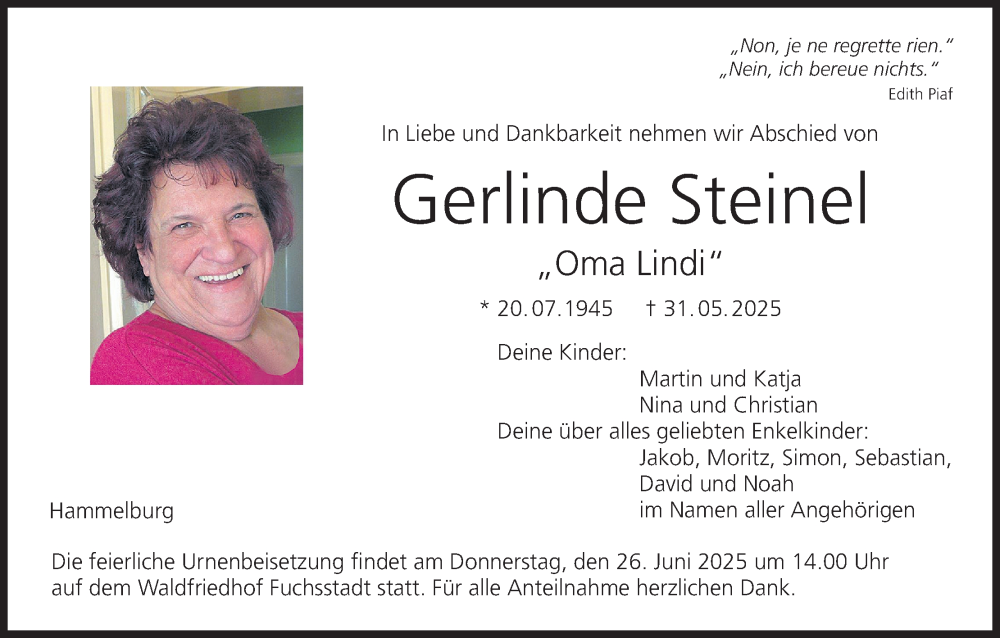 „Non, je ne regrette rien."
„Nein, ich bereue nichts."
Edith Piaf

In Liebe und Dankbarkeit nehmen wir Abschied von

Gerlinde Steinel

„Oma Lindi"

* 20.07.1945 † 31.05.2025

Deine Kinder:
Martin und Katja
Nina und Christian
Deine über alles geliebten Enkelkinder:
Jakob, Moritz, Simon, Sebastian,
David und Noah
im Namen aller Angehörigen

Hammelburg

Die feierliche Urnenbeisetzung findet am Donnerstag, den 26. Juni 2025 um 14.00 Uhr auf dem Waldfriedhof Fuchsstadt statt. Für alle Anteilnahme herzlichen Dank.